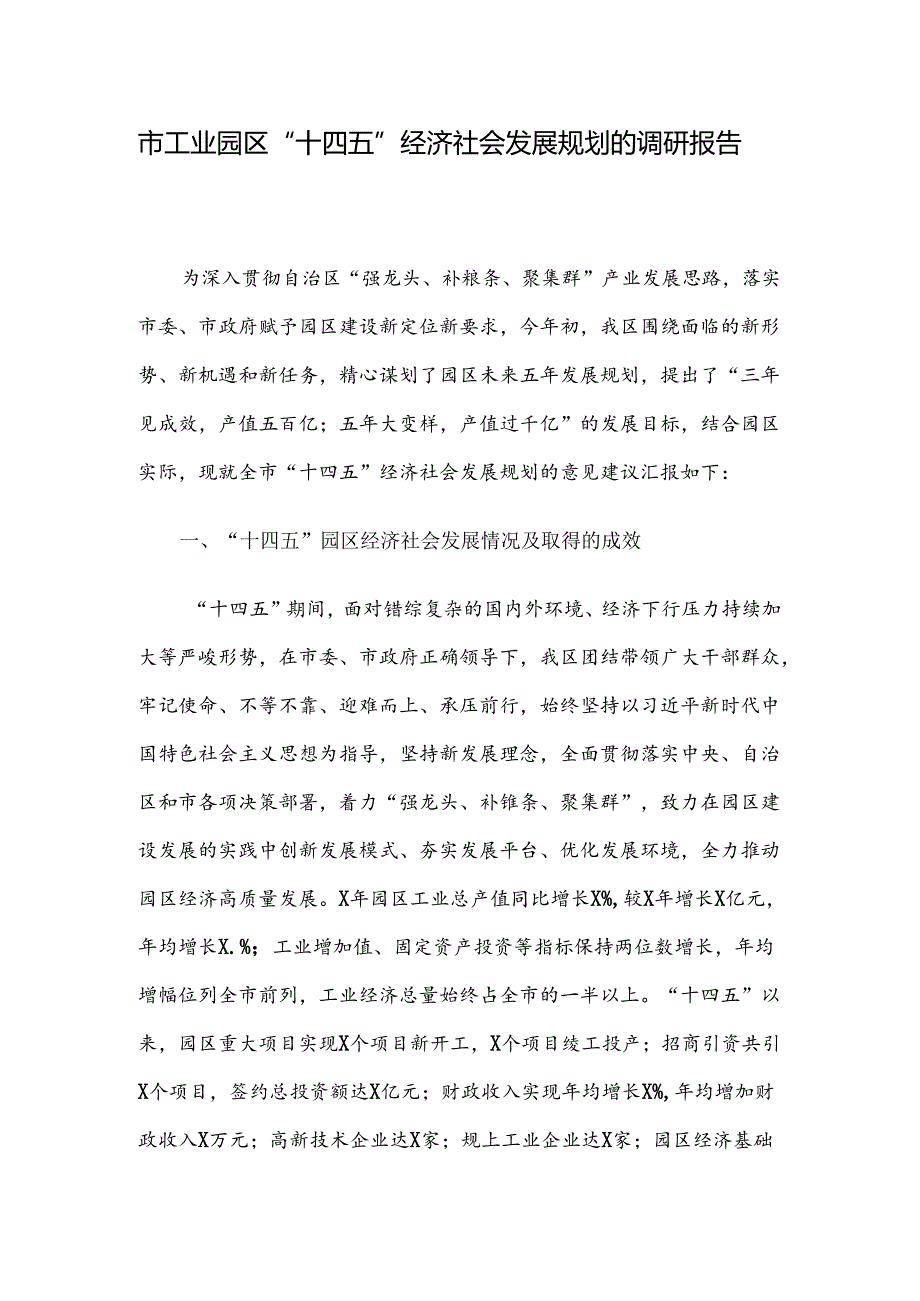 市工业园区“十四五”经济社会发展规划的调研报告

为深入贯彻自治区“强龙头、补粮条、聚集群”产业发展思路，落实市委、市政府赋予园区建设新定位新要求，今年初，我区围绕面临的新形势、新机遇和新任务，精心谋划了园区未来五年发展规划，提出了“三年见成效，产值五百亿；五年大变样，产值过千亿”的发展目标，结合园区实际，现就全市“十四五”经济社会发展规划的意见建议汇报如下：

一、“十四五”园区经济社会发展情况及取得的成效

“十四五”期间，面对错综复杂的国内外环境、经济下行压力持续加大等严峻形势，在市委、市政府正确领导下，我区团结带领广大干部群众，牢记使命、不等不靠、迎难而上、承压前行，始终坚持以习近平新时代中国特色社会主义思想为指导，坚持新发展理念，全面贯彻落实中央、自治区和市各项决策部署，着力“强龙头、补锥条、聚集群”，致力在园区建设发展的实践中创新发展模式、夯实发展平台、优化发展环境，全力推动园区经济高质量发展。X年园区工业总产值同比增长X%，较X年增长X亿元，年均增长X.%；工业增加值、固定资产投资等指标保持两位数增长，年均增幅位列全市前列，工业经济总量始终占全市的一半以上。“十四五”以来，园区重大项目实现X个项目新开工，X个项目竣工投产；招商引资共引X个项目，签约总投资额达X亿元；财政收入实现年均增长X%，年均增加财政收入X万元；高新技术企业达X家；规上工业企业达X家；园区经济基础